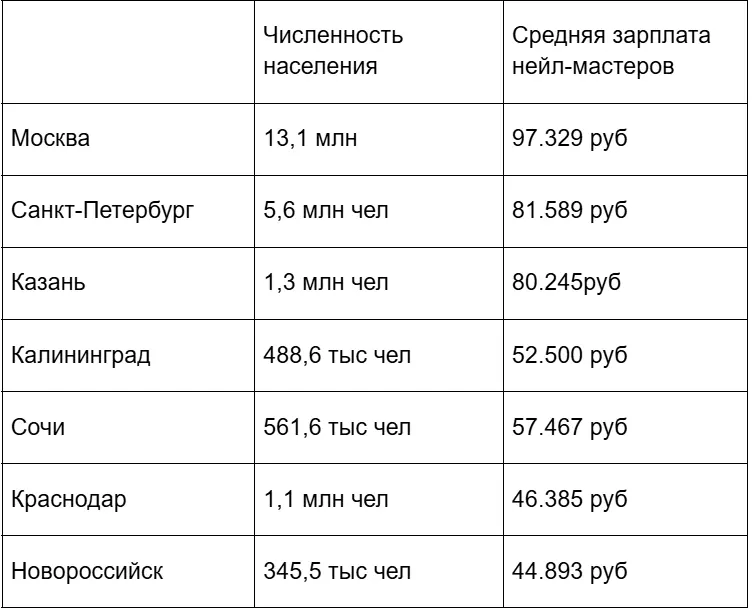 | | Численность населения | Средняя зарплата нейл-мастеров |
|---|---|---|
| Москва | 13,1 млн | 97.329 руб |
| Санкт-Петербург | 5,6 млн чел | 81.589 руб |
| Казань | 1,3 млн чел | 80.245руб |
| Калининград | 488,6 тыс чел | 52.500 руб |
| Сочи | 561,6 тыс чел | 57.467 руб |
| Краснодар | 1,1 млн чел | 46.385 руб |
| Новороссийск | 345,5 тыс чел | 44.893 руб |